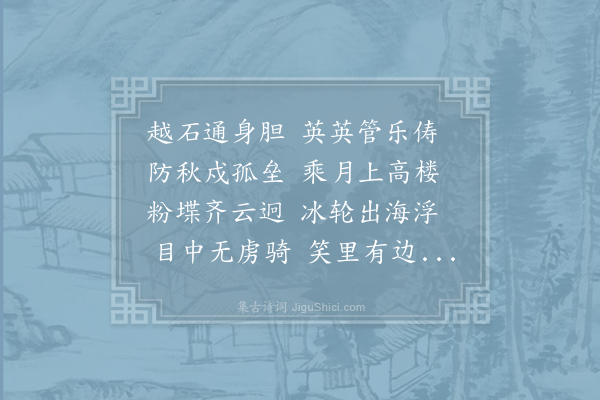 越石通身胆　英英管乐俦
防秋戍孤垒　乘月上高楼
粉堞齐云迥　冰轮出海浮
目中无虏骑　笑里有边...

集古诗词 JiguShici.com